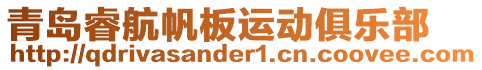 青岛睿航帆板运动俱乐部
http://qdrivasander1.cn.coovee.com